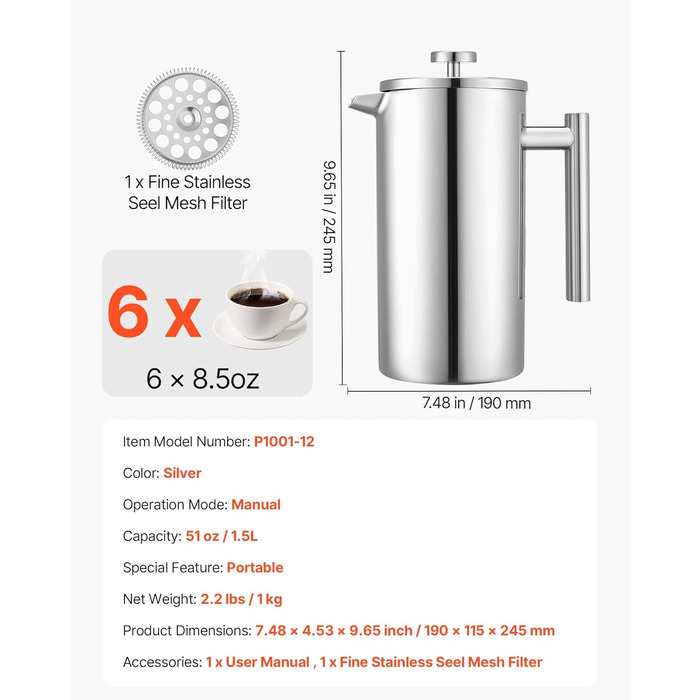 1 x Fine Stainless
Seel Mesh Filter

6 x

6 × 8.5oz

9.65 in / 245 mm

7.48 in / 190 mm

Item Model Number: P1001-12

Color: Silver

Operation Mode: Manual

Capacity: 51 oz / 1.5L

Special Feature: Portable

Net Weight: 2.2 lbs / 1 kg

Product Dimensions: 7.48 × 4.53 × 9.65 inch / 190 × 115 × 245 mm

Accessories: 1 x User Manual , 1 x Fine Stainless Seel Mesh Filter